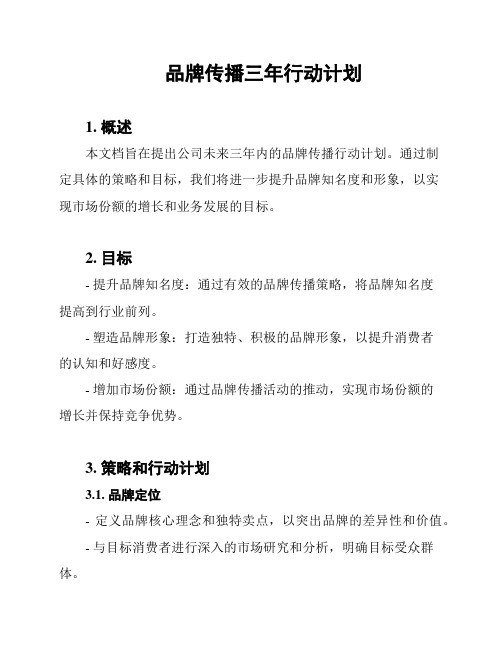 品牌传播三年行动计划

1. 概述

本文档旨在提出公司未来三年内的品牌传播行动计划。通过制定具体的策略和目标，我们将进一步提升品牌知名度和形象，以实现市场份额的增长和业务发展的目标。

2. 目标

- 提升品牌知名度：通过有效的品牌传播策略，将品牌知名度提高到行业前列。

- 塑造品牌形象：打造独特、积极的品牌形象，以提升消费者的认知和好感度。

- 增加市场份额：通过品牌传播活动的推动，实现市场份额的增长并保持竞争优势。

3. 策略和行动计划

3.1. 品牌定位

- 定义品牌核心理念和独特卖点，以突出品牌的差异性和价值。

- 与目标消费者进行深入的市场研究和分析，明确目标受众群体。